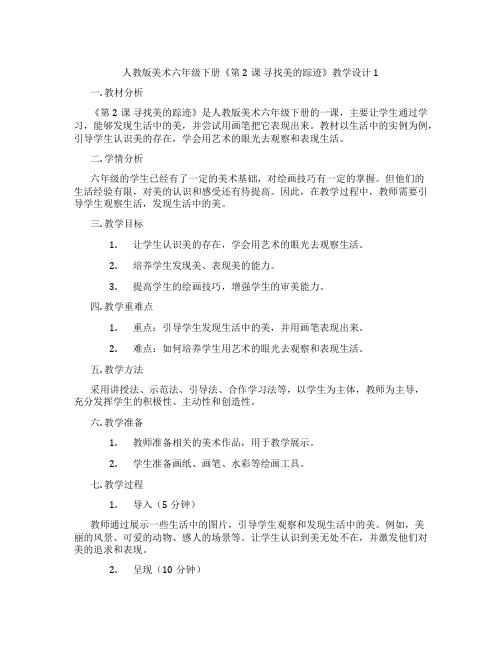 人教版美术六年级下册《第 2 课 寻找美的踪迹》教学设计 1

一. 教材分析

《第 2 课 寻找美的踪迹》是人教版美术六年级下册的一课，主要让学生通过学习，能够发现生活中的美，并尝试用画笔把它表现出来。教材以生活中的实例为例，引导学生认识美的存在，学会用艺术的眼光去观察和表现生活。

二. 学情分析

六年级的学生已经有了一定的美术基础，对绘画技巧有一定的掌握。但他们的生活经验有限，对美的认识和感受还有待提高。因此，在教学过程中，教师需要引导学生观察生活，发现生活中的美。

三. 教学目标

1. 让学生认识美的存在，学会用艺术的眼光去观察生活。

2. 培养学生发现美、表现美的能力。

3. 提高学生的绘画技巧，增强学生的审美能力。

四. 教学重难点

1. 重点：引导学生发现生活中的美，并用画笔表现出来。

2. 难点：如何培养学生用艺术的眼光去观察和表现生活。

五. 教学方法

采用讲授法、示范法、引导法、合作学习法等，以学生为主体，教师为主导，充分发挥学生的积极性、主动性和创造性。

六. 教学准备

1. 教师准备相关的美术作品，用于教学展示。

2. 学生准备画纸、画笔、水彩等绘画工具。

七. 教学过程

1. 导入（5 分钟）

教师通过展示一些生活中的图片，引导学生观察和发现生活中的美。例如，美丽的风景、可爱的动物、感人的场景等。让学生认识到美无处不在，并激发他们对美的追求和表现。

2. 呈现（10 分钟）